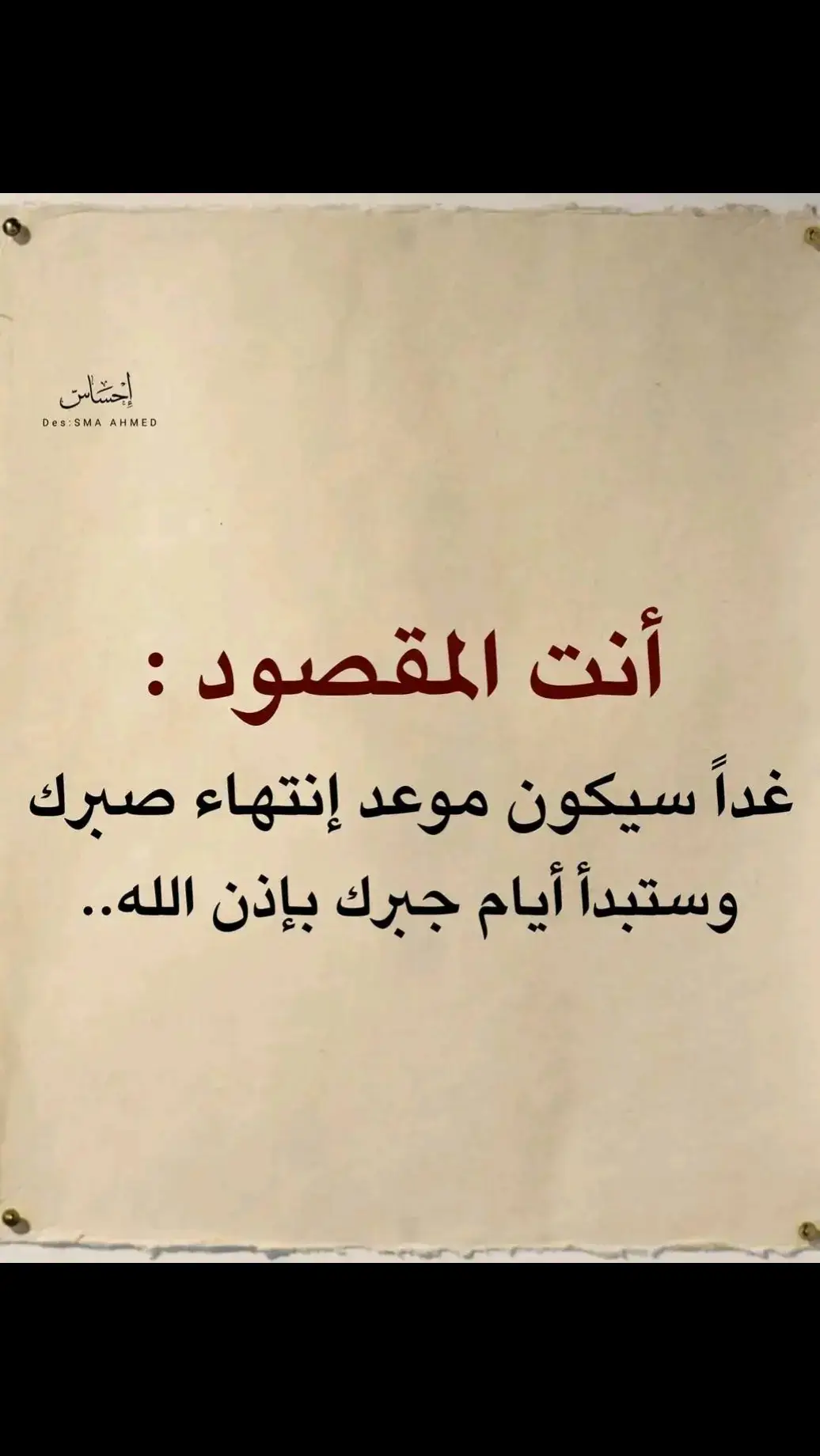 إحساس
Des:SMA AHMED

أنت المقصود :
غداً سيكون موعد إنتهاء صبرك وستبدأ أيام جبرك بإذن الله..